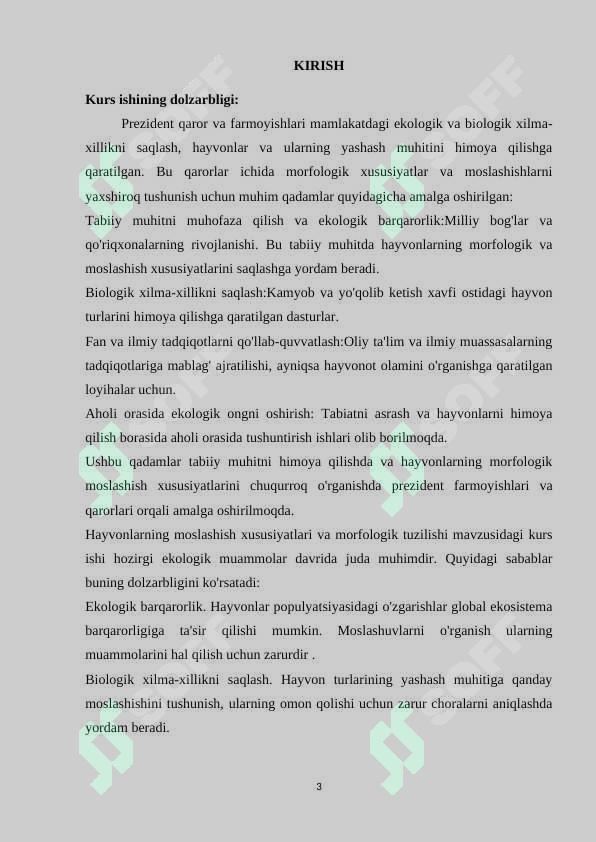 KIRISH

Kurs ishining dolzarbligi:

Prezident qaror va farmoyishlari mamlakatdagi ekologik va biologik xilma-xillikni saqlash, hayvonlar va ularning yashash muhitini himoya qilishga qaratilgan. Bu qarorlar ichida morfologik xususiyatlar va moslashishlarni yaxshiroq tushunish uchun muhim qadamlar quyidagicha amalga oshirilgan:

Tabiiy muhitni muhofaza qilish va ekologik barqarorlik:Milliy bog'lar va qo'riqxonalarning rivojlanishi. Bu tabiiy muhitda hayvonlarning morfologik va moslashish xususiyatlarini saqlashga yordam beradi.

Biologik xilma-xillikni saqlash:Kamyob va yo'qolib ketish xavfi ostidagi hayvon turlarini himoya qilishga qaratilgan dasturlar.

Fan va ilmiy tadqiqotlarni qo'llab-quvvatlash:Oliy ta'lim va ilmiy muassasalarning tadqiqotlariga mablag' ajratilishi, ayniqsa hayvonot olamini o'rganishga qaratilgan loyihalar uchun.

Aholi orasida ekologik ongni oshirish: Tabiatni asrash va hayvonlarni himoya qilish borasida aholi orasida tushuntirish ishlari olib borilmoqda.

Ushbu qadamlar tabiiy muhitni himoya qilishda va hayvonlarning morfologik moslashish xususiyatlarini chuqurroq o'rganishda prezident farmoyishlari va qarorlari orqali amalga oshirilmoqda.

Hayvonlarning moslashish xususiyatlari va morfologik tuzilishi mavzusidagi kurs ishi hozirgi ekologik muammolar davrida juda muhimdir. Quyidagi sabablar buning dolzarbligini ko'rsatadi:

Ekologik barqarorlik. Hayvonlar populyatsiyasidagi o'zgarishlar global ekosistema barqarorligiga ta'sir qilishi mumkin. Moslashuvlarni o'rganish ularning muammolarini hal qilish uchun zarurdir .

Biologik xilma-xillikni saqlash. Hayvon turlarining yashash muhitiga qanday moslashishini tushunish, ularning omon qolishi uchun zarur choralarni aniqlashda yordam beradi.

3

SOFF